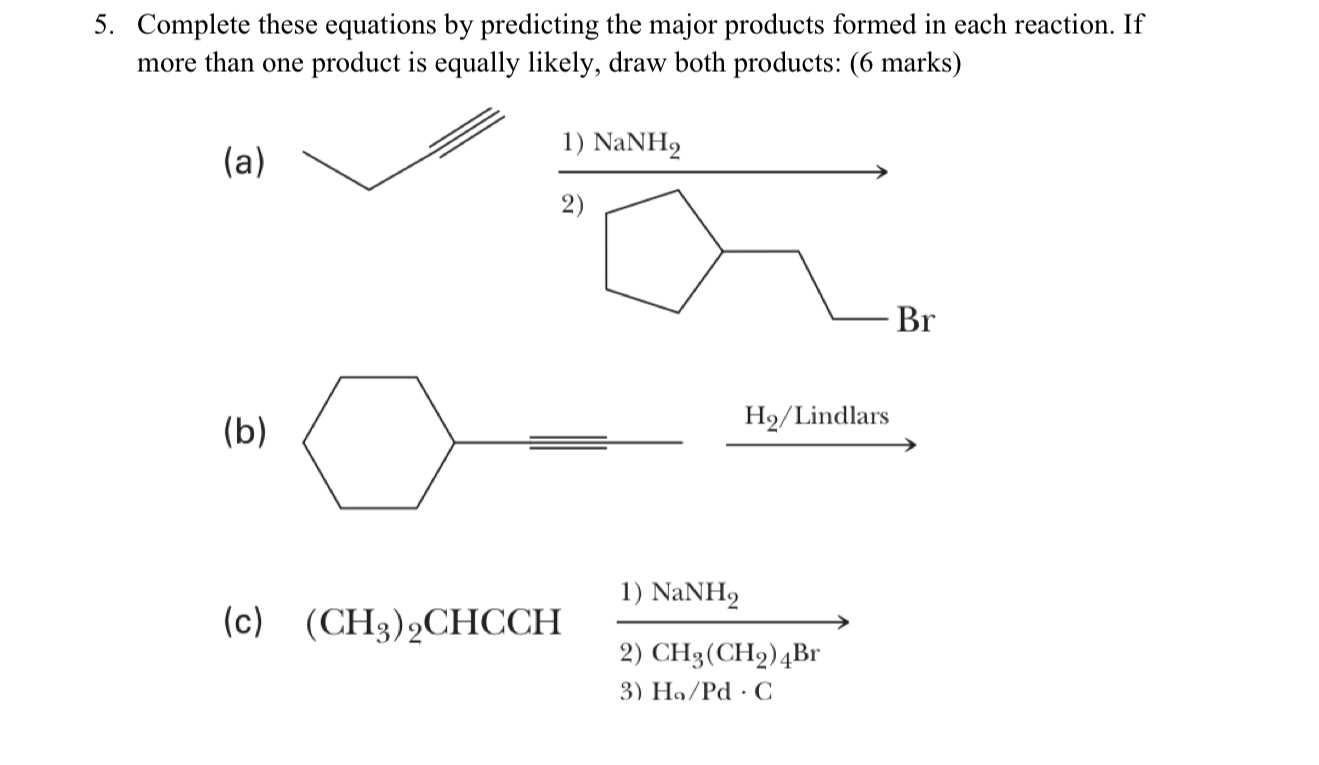 5. Complete these equations by predicting the major products formed in each reaction. If more than one product is equally likely, draw both products: (6 marks)

(a)

1) $NaNH_2$

2)

Br

(b)

$H_2$/Lindlars

(c) $(CH_3)_2CHCCH$

1) $NaNH_2$

2) $CH_3(CH_2)_4Br$

3) $H_2/Pd \cdot C$